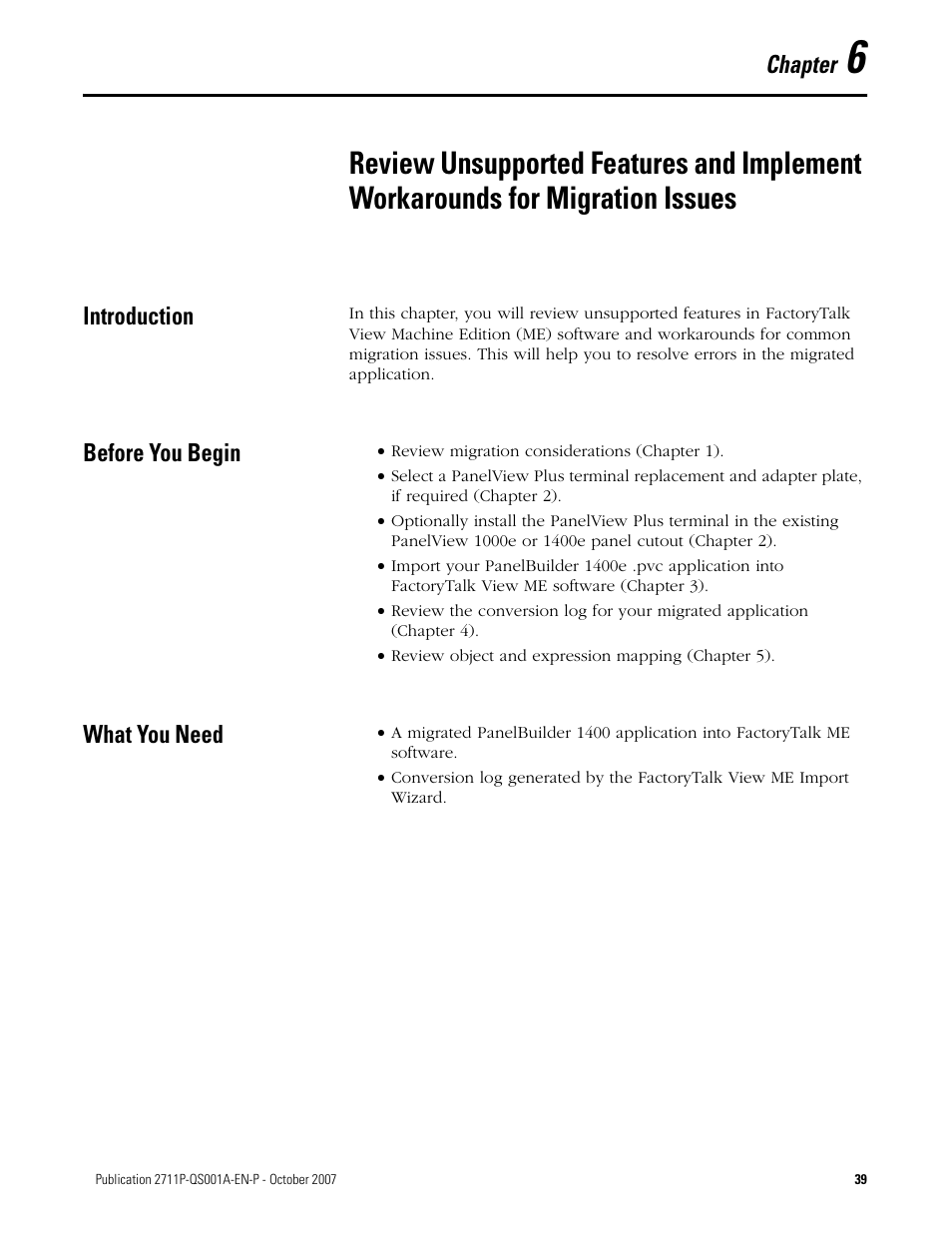 Chapter 6

Review Unsupported Features and Implement Workarounds for Migration Issues

Introduction

In this chapter, you will review unsupported features in FactoryTalk View Machine Edition (ME) software and workarounds for common migration issues. This will help you to resolve errors in the migrated application.

Before You Begin

• Review migration considerations (Chapter 1).
• Select a PanelView Plus terminal replacement and adapter plate, if required (Chapter 2).
• Optionally install the PanelView Plus terminal in the existing PanelView 1000e or 1400e panel cutout (Chapter 2).
• Import your PanelBuilder 1400e .pvc application into FactoryTalk View ME software (Chapter 3).
• Review the conversion log for your migrated application (Chapter 4).
• Review object and expression mapping (Chapter 5).

What You Need

• A migrated PanelBuilder 1400 application into FactoryTalk ME software.
• Conversion log generated by the FactoryTalk View ME Import Wizard.

Publication 2711P-QS001A-EN-P - October 2007

39